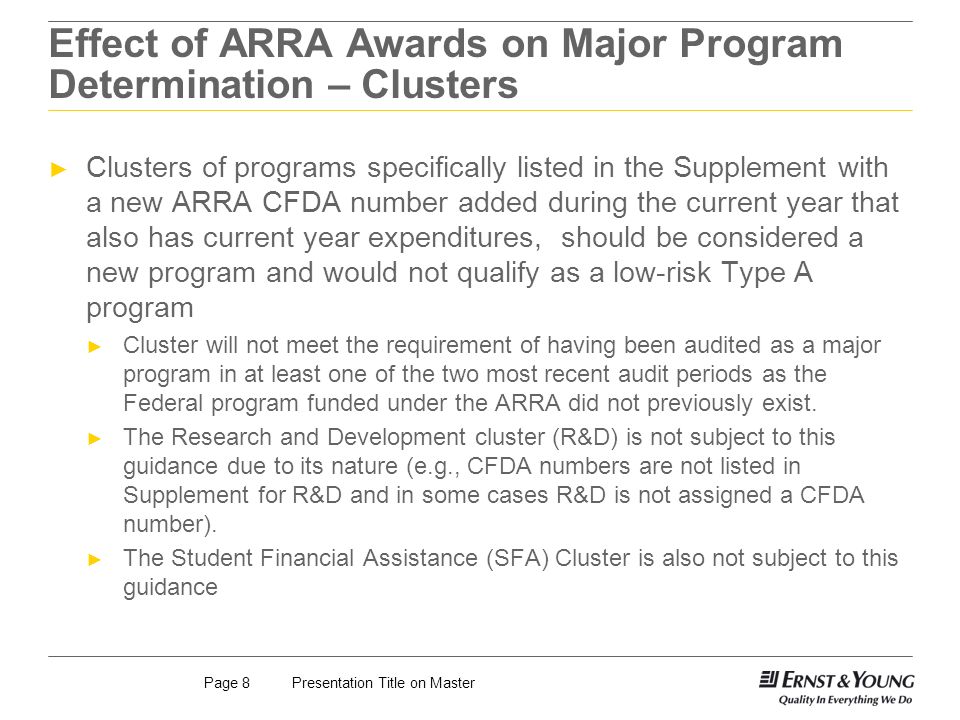 Effect of ARRA Awards on Major Program Determination – Clusters

► Clusters of programs specifically listed in the Supplement with a new ARRA CFDA number added during the current year that also has current year expenditures,  should be considered a new program and would not qualify as a low-risk Type A program

► Cluster will not meet the requirement of having been audited as a major program in at least one of the two most recent audit periods as the Federal program funded under the ARRA did not previously exist.

► The Research and Development cluster (R&D) is not subject to this guidance due to its nature (e.g., CFDA numbers are not listed in Supplement for R&D and in some cases R&D is not assigned a CFDA number).

► The Student Financial Assistance (SFA) Cluster is also not subject to this guidance

Page 8    Presentation Title on Master

ERNST & YOUNG
Quality In Everything We Do